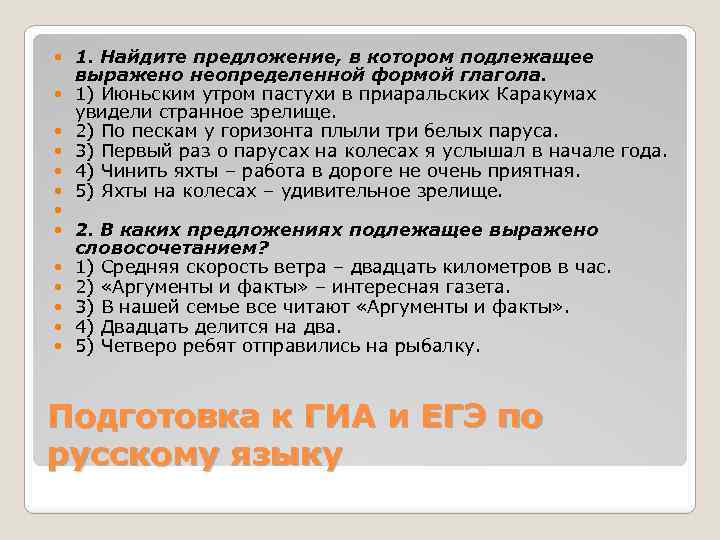 1. Найдите предложение, в котором подлежащее выражено неопределенной формой глагола.
1) Июньским утром пастухи в приаральских Каракумах увидели странное зрелище.
2) По пескам у горизонта плыли три белых паруса.
3) Первый раз о парусах на колесах я услышал в начале года.
4) Чинить яхты – работа в дороге не очень приятная.
5) Яхты на колесах – удивительное зрелище.

2. В каких предложениях подлежащее выражено словосочетанием?
1) Средняя скорость ветра – двадцать километров в час.
2) «Аргументы и факты» – интересная газета.
3) В нашей семье все читают «Аргументы и факты».
4) Двадцать делится на два.
5) Четверо ребят отправились на рыбалку.

Подготовка к ГИА и ЕГЭ по русскому языку